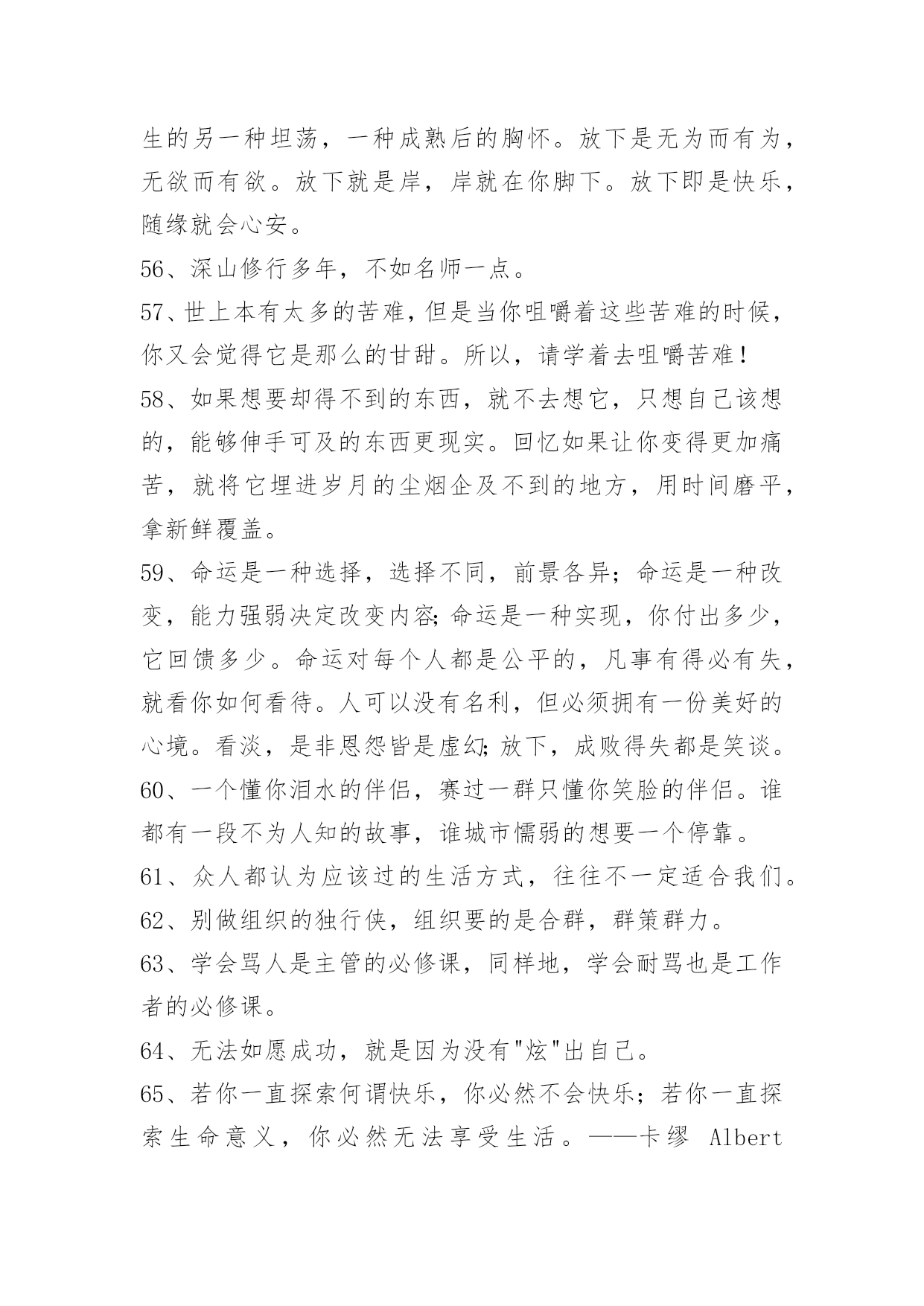 生的另一种坦荡，一种成熟后的胸怀。放下是无为而有为，无欲而有欲。放下就是岸，岸就在你脚下。放下即是快乐，随缘就会心安。

56、深山修行多年，不如名师一点。

57、世上本有太多的苦难，但是当你咀嚼着这些苦难的时候，你又会觉得它是那么的甘甜。所以，请学着去咀嚼苦难！

58、如果想要却得不到的东西，就不去想它，只想自己该想的，能够伸手可及的东西更现实。回忆如果让你变得更加痛苦，就将它埋进岁月的尘烟企及不到的地方，用时间磨平，拿新鲜覆盖。

59、命运是一种选择，选择不同，前景各异；命运是一种改变，能力强弱决定改变内容;命运是一种实现，你付出多少，它回馈多少。命运对每个人都是公平的，凡事有得必有失，就看你如何看待。人可以没有名利，但必须拥有一份美好的心境。看淡，是非恩怨皆是虚幻;放下，成败得失都是笑谈。

60、一个懂你泪水的伴侣，赛过一群只懂你笑脸的伴侣。谁都有一段不为人知的故事，谁城市懦弱的想要一个停靠。

61、众人都认为应该过的生活方式，往往不一定适合我们。

62、别做组织的独行侠，组织要的是合群，群策群力。

63、学会骂人是主管的必修课，同样地，学会耐骂也是工作者的必修课。

64、无法如愿成功，就是因为没有"炫"出自己。

65、若你一直探索何谓快乐，你必然不会快乐；若你一直探索生命意义，你必然无法享受生活。——卡缪 Albert